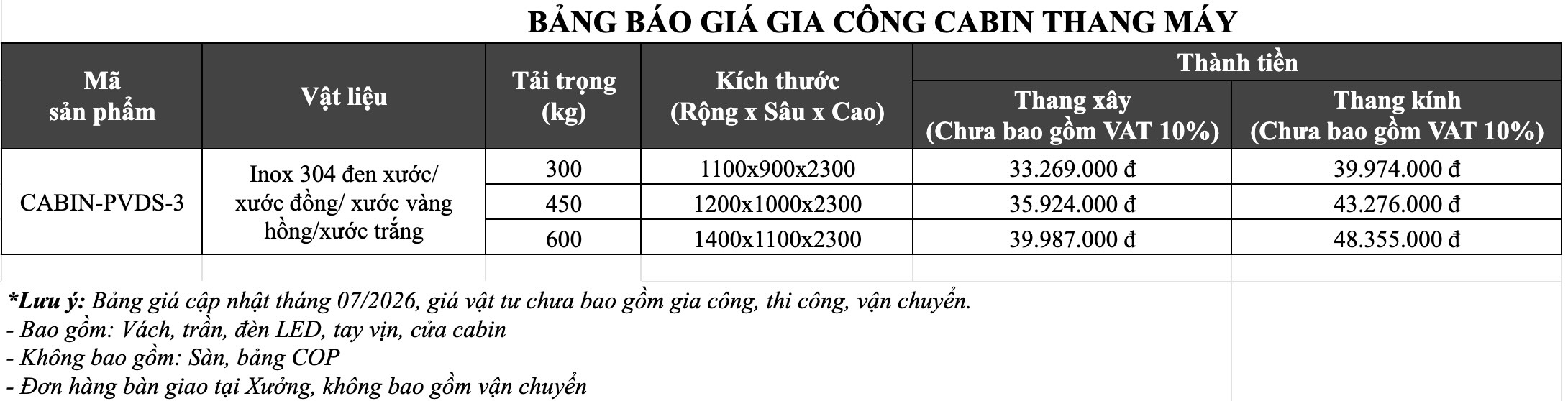 BẢNG BÁO GIÁ GIA CÔNG CABIN THANG MÁY

| Mã sản phẩm | Vật liệu | Tải trọng (kg) | Kích thước (Rộng x Sâu x Cao) | Thành tiền: Thang xây (Chưa bao gồm VAT 10%) | Thành tiền: Thang kính (Chưa bao gồm VAT 10%) |
|---|---|---|---|---|---|
| CABIN-PVDS-3 | Inox 304 đen xước/ xước đồng/ xước vàng hồng/xước trắng | 300 | 1100x900x2300 | 33.269.000 đ | 39.974.000 đ |
| | | 450 | 1200x1000x2300 | 35.924.000 đ | 43.276.000 đ |
| | | 600 | 1400x1100x2300 | 39.987.000 đ | 48.355.000 đ |

*Lưu ý: Bảng giá cập nhật tháng 07/2026, giá vật tư chưa bao gồm gia công, thi công, vận chuyển.
- Bao gồm: Vách, trần, đèn LED, tay vịn, cửa cabin
- Không bao gồm: Sàn, bảng COP
- Đơn hàng bàn giao tại Xưởng, không bao gồm vận chuyển